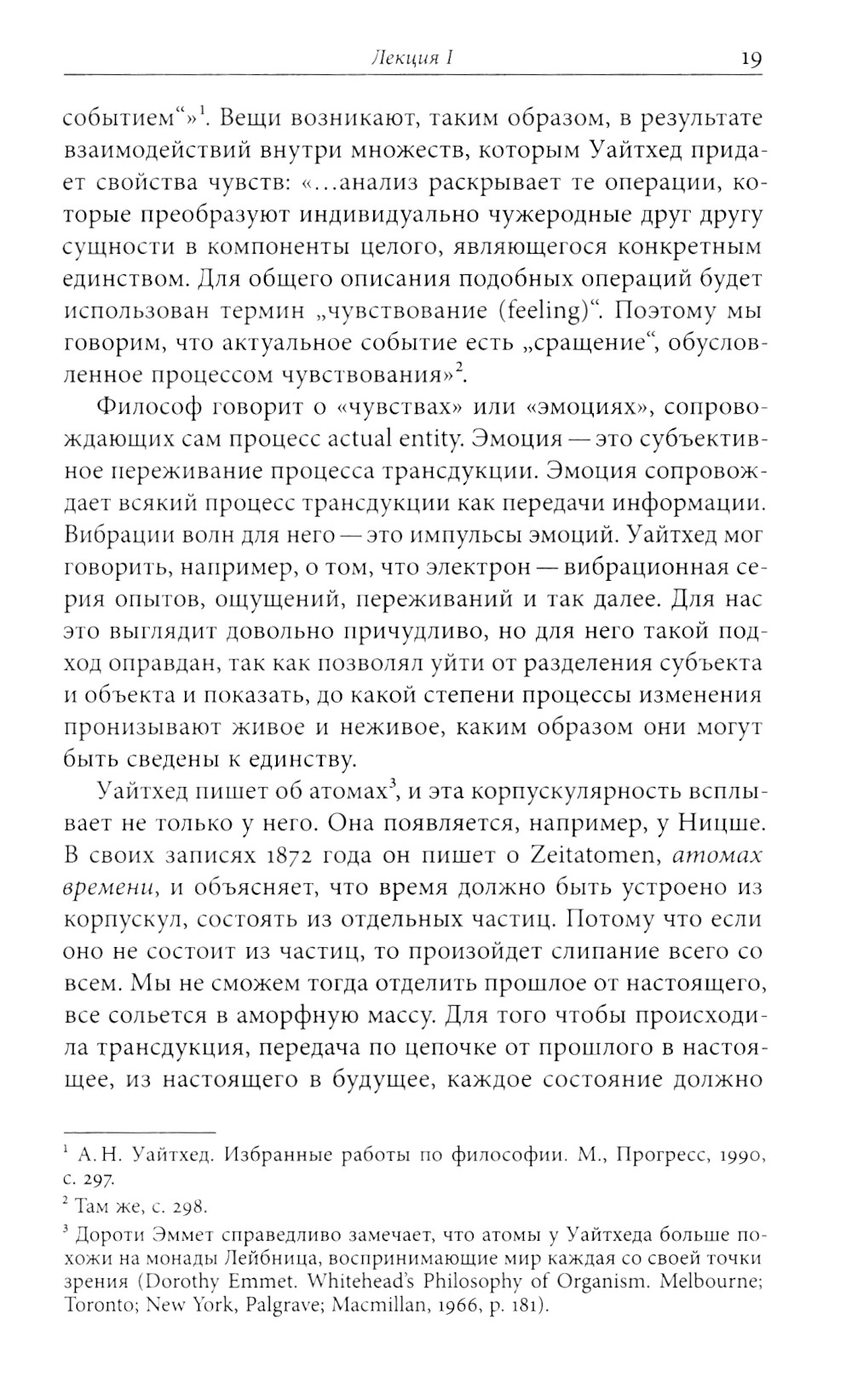 Лекция I 19

событием“»$^1$. Вещи возникают, таким образом, в результате взаимодействий внутри множеств, которым Уайтхед придает свойства чувств: «...анализ раскрывает те операции, которые преобразуют индивидуально чужеродные друг другу сущности в компоненты целого, являющегося конкретным единством. Для общего описания подобных операций будет использован термин „чувствование (feeling)“. Поэтому мы говорим, что актуальное событие есть „сращение“, обусловленное процессом чувствования»$^2$.

Философ говорит о «чувствах» или «эмоциях», сопровождающих сам процесс actual entity. Эмоция — это субъективное переживание процесса трансдукции. Эмоция сопровождает всякий процесс трансдукции как передачи информации. Вибрации волн для него — это импульсы эмоций. Уайтхед мог говорить, например, о том, что электрон — вибрационная серия опытов, ощущений, переживаний и так далее. Для нас это выглядит довольно причудливо, но для него такой подход оправдан, так как позволял уйти от разделения субъекта и объекта и показать, до какой степени процессы изменения пронизывают живое и неживое, каким образом они могут быть сведены к единству.

Уайтхед пишет об атомах$^3$, и эта корпускулярность всплывает не только у него. Она появляется, например, у Ницше. В своих записях 1872 года он пишет о Zeitatomen, атомах времени, и объясняет, что время должно быть устроено из корпускул, состоять из отдельных частиц. Потому что если оно не состоит из частиц, то произойдет слипание всего со всем. Мы не сможем тогда отделить прошлое от настоящего, все сольется в аморфную массу. Для того чтобы происходила трансдукция, передача по цепочке от прошлого в настоящее, из настоящего в будущее, каждое состояние должно

$^1$ А. Н. Уайтхед. Избранные работы по философии. М., Прогресс, 1990, с. 297.

$^2$ Там же, с. 298.

$^3$ Дороти Эммет справедливо замечает, что атомы у Уайтхеда больше похожи на монады Лейбница, воспринимающие мир каждая со своей точки зрения (Dorothy Emmet. Whitehead's Philosophy of Organism. Melbourne; Toronto; New York, Palgrave; Macmillan, 1966, p. 181).